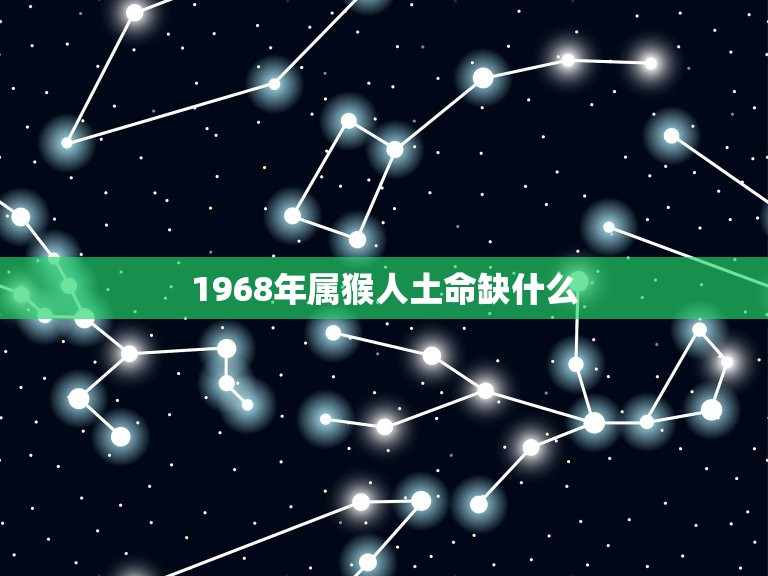 1968年属猴人土命缺什么